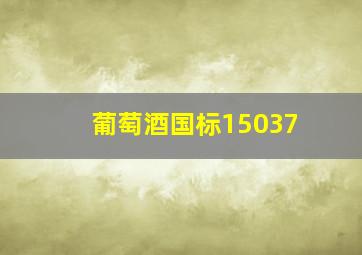 葡萄酒国标15037